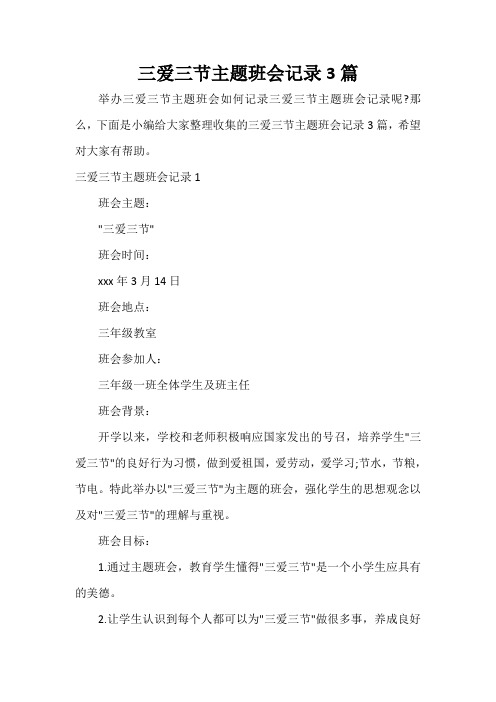 三爱三节主题班会记录 3 篇

举办三爱三节主题班会如何记录三爱三节主题班会记录呢?那么，下面是小编给大家整理收集的三爱三节主题班会记录 3 篇，希望对大家有帮助。

三爱三节主题班会记录 1

班会主题：

"三爱三节"

班会时间：

xxx 年 3 月 14 日

班会地点：

三年级教室

班会参加人：

三年级一班全体学生及班主任

班会背景：

开学以来，学校和老师积极响应国家发出的号召，培养学生"三爱三节"的良好行为习惯，做到爱祖国，爱劳动，爱学习;节水，节粮，节电。特此举办以"三爱三节"为主题的班会，强化学生的思想观念以及对"三爱三节"的理解与重视。

班会目标：

1.通过主题班会，教育学生懂得"三爱三节"是一个小学生应具有的美德。

2.让学生认识到每个人都可以为"三爱三节"做很多事，养成良好